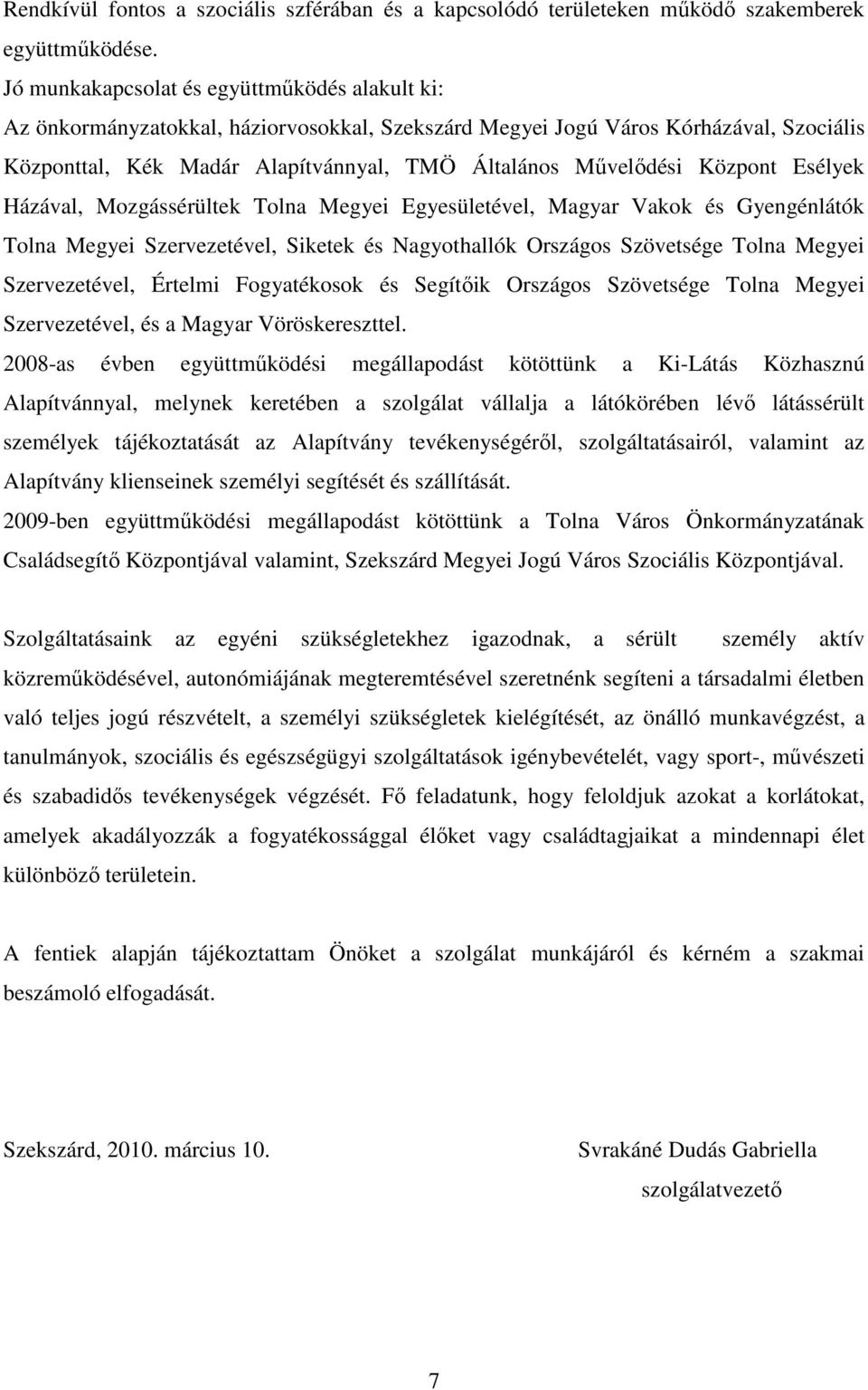 Rendkívül fontos a szociális szférában és a kapcsolódó területeken működő szakemberek együttműködése.

Jó munkakapcsolat és együttműködés alakult ki:

Az önkormányzatokkal, háziorvosokkal, Szekszárd Megyei Jogú Város Kórházával, Szociális Központtal, Kék Madár Alapítvánnyal, TMÖ Általános Művelődési Központ Esélyek Házával, Mozgássérültek Tolna Megyei Egyesületével, Magyar Vakok és Gyengénlátók Tolna Megyei Szervezetével, Siketek és Nagyothallók Országos Szövetsége Tolna Megyei Szervezetével, Értelmi Fogyatékosok és Segítőik Országos Szövetsége Tolna Megyei Szervezetével, és a Magyar Vöröskereszttel.

2008-as évben együttműködési megállapodást kötöttünk a Ki-Látás Közhasznú Alapítvánnyal, melynek keretében a szolgálat vállalja a látókörében lévő látássérült személyek tájékoztatását az Alapítvány tevékenységéről, szolgáltatásairól, valamint az Alapítvány klienseinek személyi segítését és szállítását.

2009-ben együttműködési megállapodást kötöttünk a Tolna Város Önkormányzatának Családsegítő Központjával valamint, Szekszárd Megyei Jogú Város Szociális Központjával.

Szolgáltatásaink az egyéni szükségletekhez igazodnak, a sérült személy aktív közreműködésével, autonómiájának megteremtésével szeretnénk segíteni a társadalmi életben való teljes jogú részvételt, a személyi szükségletek kielégítését, az önálló munkavégzést, a tanulmányok, szociális és egészségügyi szolgáltatások igénybevételét, vagy sport-, művészeti és szabadidős tevékenységek végzését. Fő feladatunk, hogy feloldjuk azokat a korlátokat, amelyek akadályozzák a fogyatékossággal élőket vagy családtagjaikat a mindennapi élet különböző területein.

A fentiek alapján tájékoztattam Önöket a szolgálat munkájáról és kérném a szakmai beszámoló elfogadását.

Szekszárd, 2010. március 10.

Svrakáné Dudás Gabriella
szolgálatvezető

7